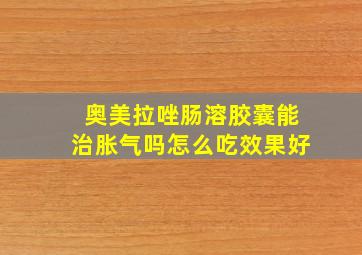 奥美拉唑肠溶胶囊能治胀气吗怎么吃效果好